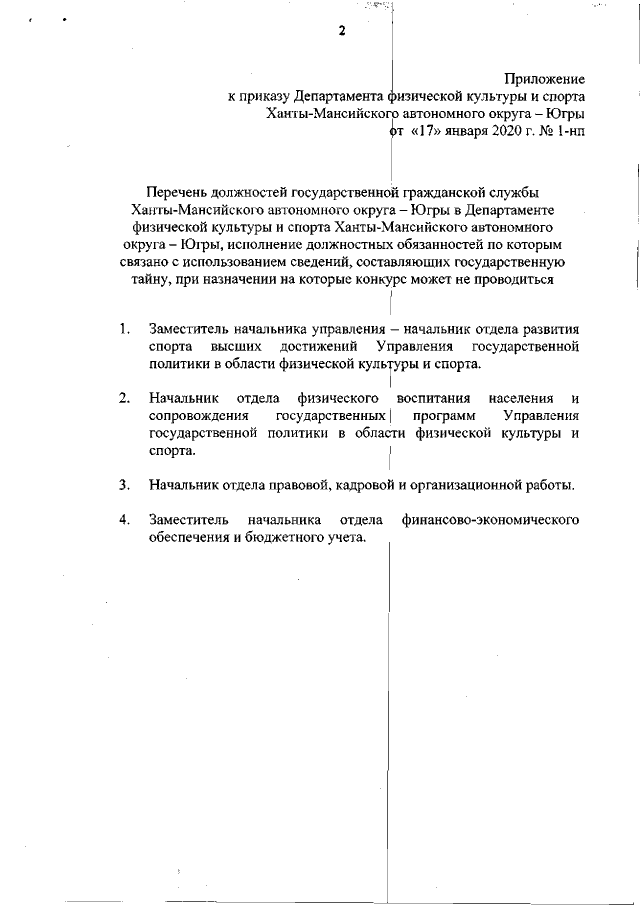 2

Приложение
к приказу Департамента физической культуры и спорта
Ханты-Мансийского автономного округа – Югры
от «17» января 2020 г. № 1-нп

Перечень должностей государственной гражданской службы Ханты-Мансийского автономного округа – Югры в Департаменте физической культуры и спорта Ханты-Мансийского автономного округа – Югры, исполнение должностных обязанностей по которым связано с использованием сведений, составляющих государственную тайну, при назначении на которые конкурс может не проводиться

1. Заместитель начальника управления – начальник отдела развития спорта высших достижений Управления государственной политики в области физической культуры и спорта.

2. Начальник отдела физического воспитания населения и сопровождения государственных программ Управления государственной политики в области физической культуры и спорта.

3. Начальник отдела правовой, кадровой и организационной работы.

4. Заместитель начальника отдела финансово-экономического обеспечения и бюджетного учета.